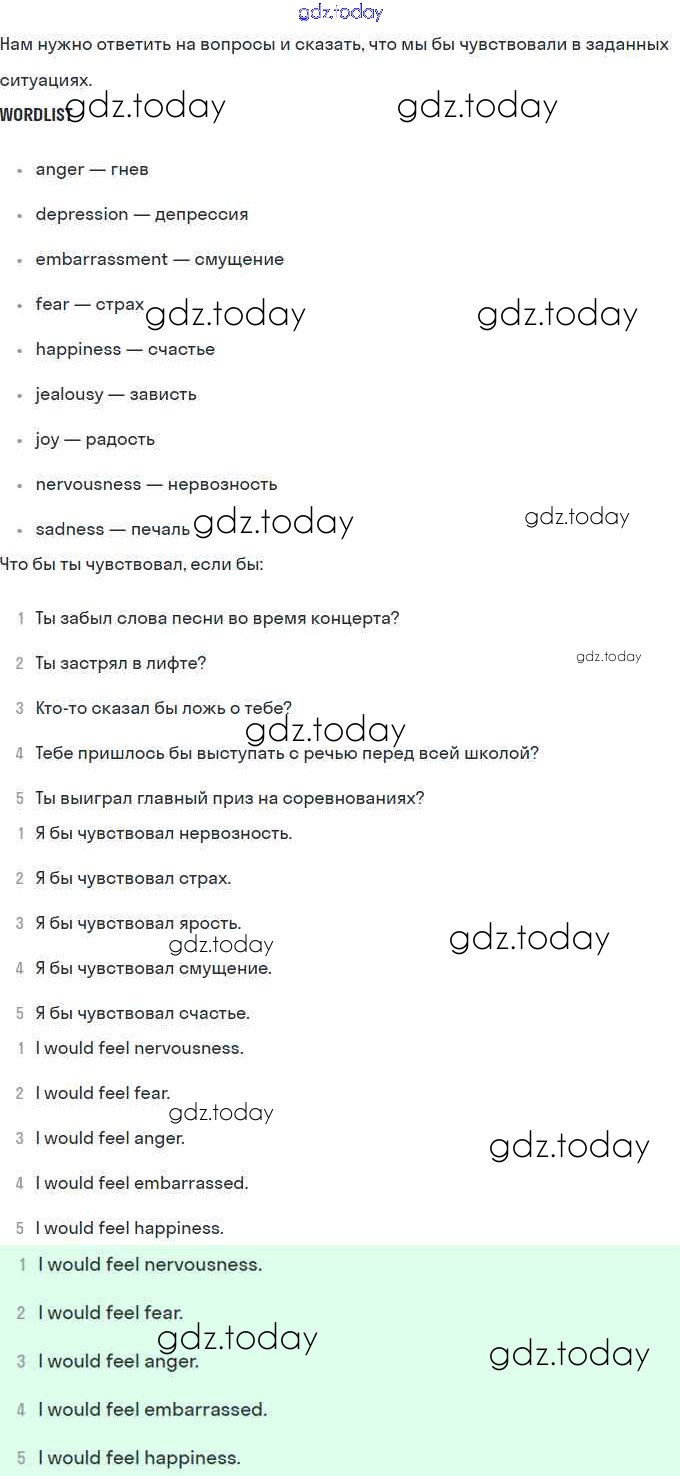 gdz.today

Нам нужно ответить на вопросы и сказать, что мы бы чувствовали в заданных ситуациях.

WORDLIST gdz.today gdz.today

- anger — гнев
- depression — депрессия
- embarrassment — смущение
- fear — страх gdz.today gdz.today
- happiness — счастье
- jealousy — зависть
- joy — радость
- nervousness — нервозность
- sadness — печаль gdz.today gdz.today

Что бы ты чувствовал, если бы:

1 Ты забыл слова песни во время концерта?

2 Ты застрял в лифте? gdz.today

3 Кто-то сказал бы ложь о тебе? gdz.today

4 Тебе пришлось бы выступать с речью перед всей школой?

5 Ты выиграл главный приз на соревнованиях?

1 Я бы чувствовал нервозность.

2 Я бы чувствовал страх.

3 Я бы чувствовал ярость. gdz.today gdz.today

4 Я бы чувствовал смущение.

5 Я бы чувствовал счастье.

1 I would feel nervousness.

2 I would feel fear. gdz.today

3 I would feel anger. gdz.today

4 I would feel embarrassed.

5 I would feel happiness.

1 I would feel nervousness.

2 I would feel fear. gdz.today

3 I would feel anger. gdz.today

4 I would feel embarrassed.

5 I would feel happiness.